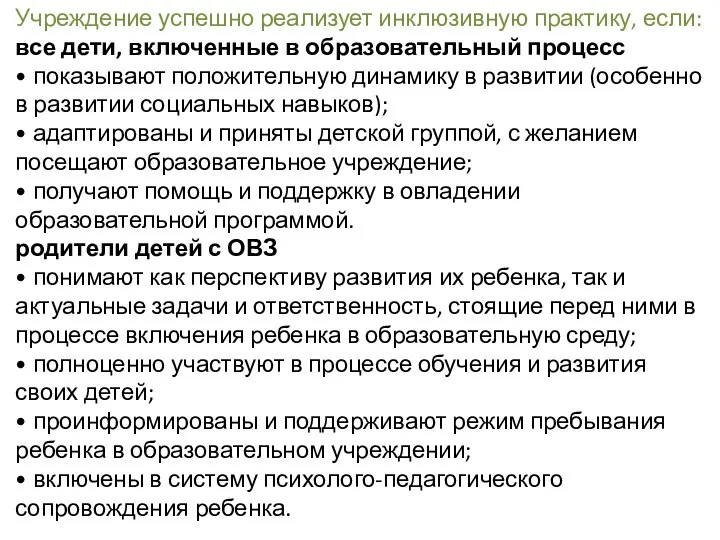 Учреждение успешно реализует инклюзивную практику, если:
все дети, включенные в образовательный процесс
• показывают положительную динамику в развитии (особенно в развитии социальных навыков);
• адаптированы и приняты детской группой, с желанием посещают образовательное учреждение;
• получают помощь и поддержку в овладении образовательной программой.
родители детей с ОВЗ
• понимают как перспективу развития их ребенка, так и актуальные задачи и ответственность, стоящие перед ними в процессе включения ребенка в образовательную среду;
• полноценно участвуют в процессе обучения и развития своих детей;
• проинформированы и поддерживают режим пребывания ребенка в образовательном учреждении;
• включены в систему психолого-педагогического сопровождения ребенка.